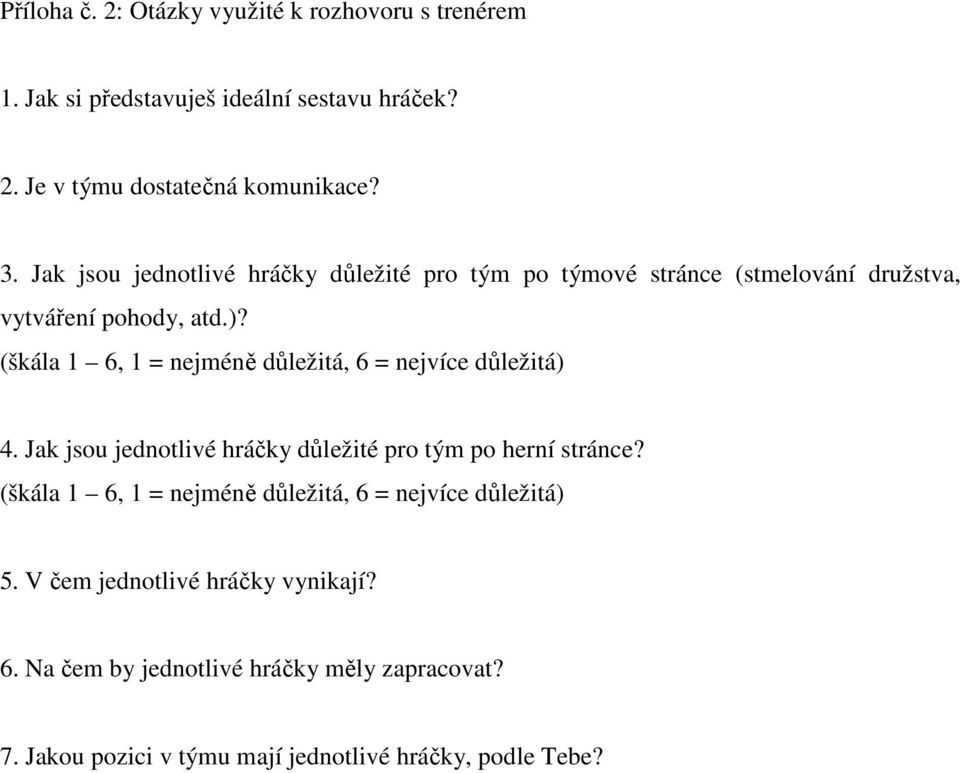 Příloha č. 2: Otázky využité k rozhovoru s trenérem

1. Jak si představuješ ideální sestavu hráček?

2. Je v týmu dostatečná komunikace?

3. Jak jsou jednotlivé hráčky důležité pro tým po týmové stránce (stmelování družstva, vytváření pohody, atd.)?
(škála 1 – 6, 1 = nejméně důležitá, 6 = nejvíce důležitá)

4. Jak jsou jednotlivé hráčky důležité pro tým po herní stránce?
(škála 1 – 6, 1 = nejméně důležitá, 6 = nejvíce důležitá)

5. V čem jednotlivé hráčky vynikají?

6. Na čem by jednotlivé hráčky měly zapracovat?

7. Jakou pozici v týmu mají jednotlivé hráčky, podle Tebe?